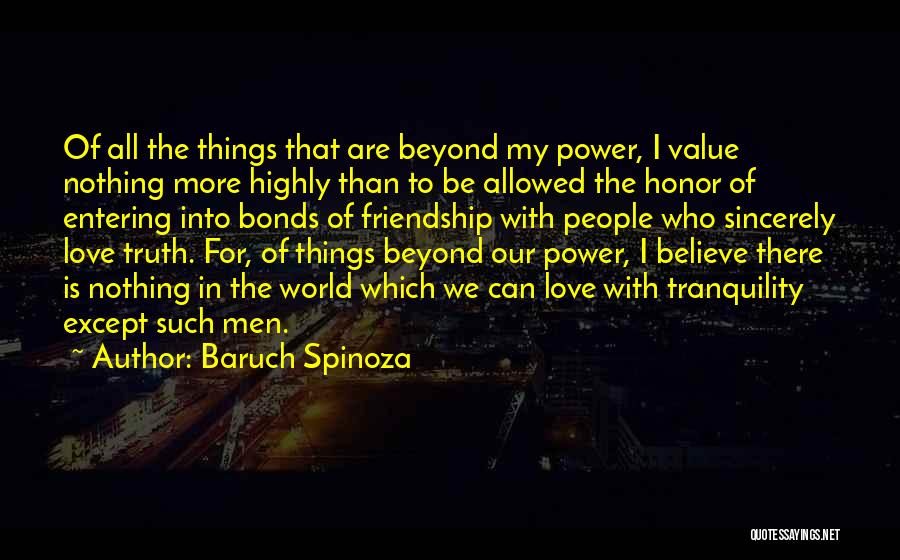 Of all the things that are beyond my power, I value nothing more highly than to be allowed the honor of entering into bonds of friendship with people who sincerely love truth. For, of things beyond our power, I believe there is nothing in the world which we can love with tranquility except such men.

~ Author: Baruch Spinoza

QUOTESSAYINGS.NET